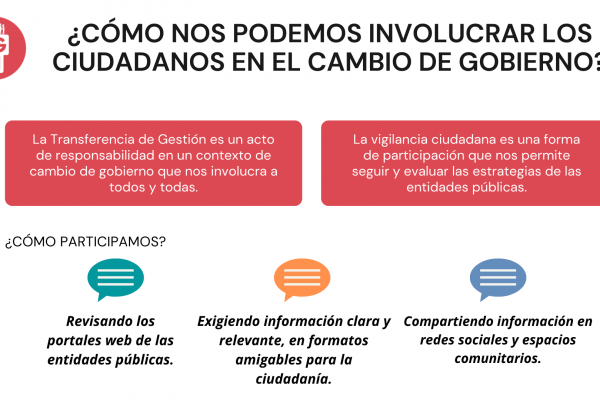 ¿CÓMO NOS PODEMOS INVOLUCRAR LOS CIUDADANOS EN EL CAMBIO DE GOBIERNO?

La Transferencia de Gestión es un acto de responsabilidad en un contexto de cambio de gobierno que nos involucra a todos y todas.

La vigilancia ciudadana es una forma de participación que nos permite seguir y evaluar las estrategias de las entidades públicas.

¿CÓMO PARTICIPAMOS?

Revisando los portales web de las entidades públicas.

Exigiendo información clara y relevante, en formatos amigables para la ciudadanía.

Compartiendo información en redes sociales y espacios comunitarios.